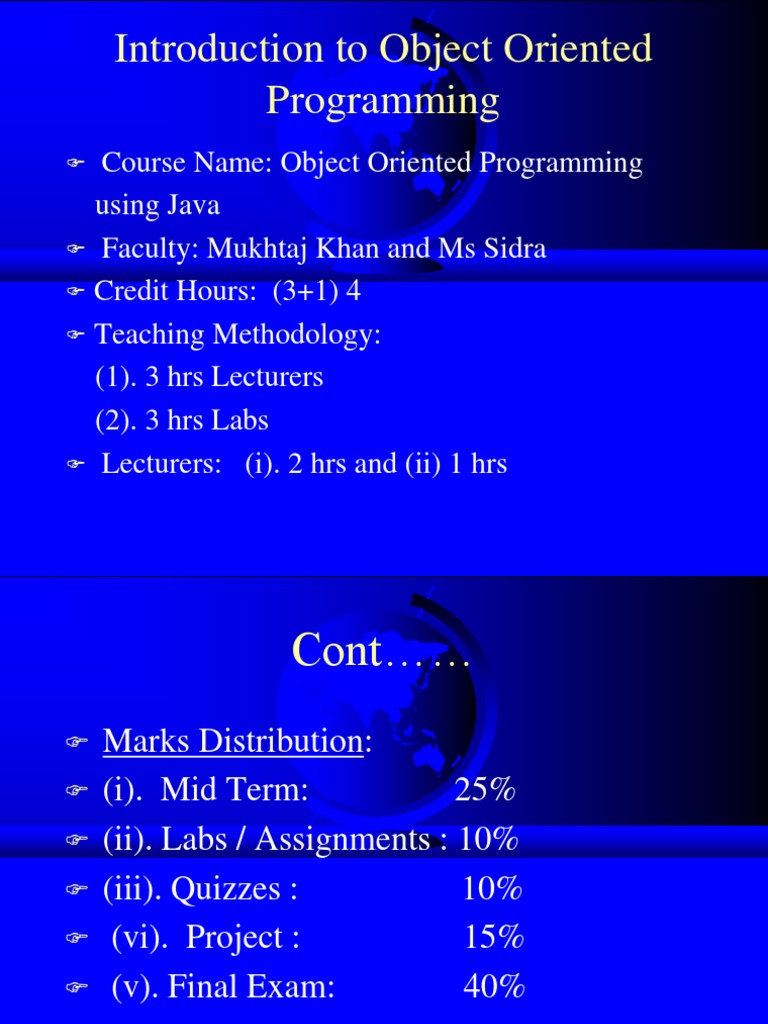 Introduction to Object Oriented Programming

Course Name: Object Oriented Programming using Java

Faculty: Mukhtaj Khan and Ms Sidra

Credit Hours: (3+1) 4

Teaching Methodology:
(1). 3 hrs Lecturers
(2). 3 hrs Labs

Lecturers: (i). 2 hrs and (ii) 1 hrs

Cont……

Marks Distribution:

(i). Mid Term: 25%

(ii). Labs / Assignments : 10%

(iii). Quizzes : 10%

(vi). Project : 15%

(v). Final Exam: 40%